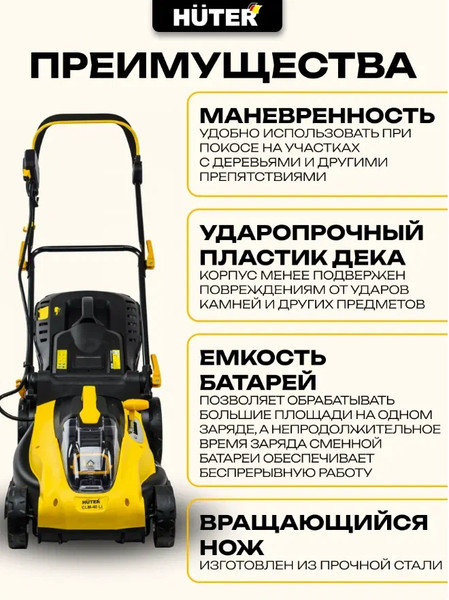 HÜTER

ПРЕИМУЩЕСТВА

МАНЕВРЕННОСТЬ
УДОБНО ИСПОЛЬЗОВАТЬ ПРИ ПОКОСЕ НА УЧАСТКАХ С ДЕРЕВЬЯМИ И ДРУГИМИ ПРЕПЯТСТВИЯМИ

УДАРОПРОЧНЫЙ ПЛАСТИК ДЕКА
КОРПУС МЕНЕЕ ПОДВЕРЖЕН ПОВРЕЖДЕНИЯМ ОТ УДАРОВ КАМНЕЙ И ДРУГИХ ПРЕДМЕТОВ

ЕМКОСТЬ БАТАРЕЙ
ПОЗВОЛЯЕТ ОБРАБАТЫВАТЬ БОЛЬШИЕ ПЛОЩАДИ НА ОДНОМ ЗАРЯДЕ, А НЕПРОДОЛЖИТЕЛЬНОЕ ВРЕМЯ ЗАРЯДА СМЕННОЙ БАТАРЕИ ОБЕСПЕЧИВАЕТ БЕСПРЕРЫВНУЮ РАБОТУ

ВРАЩАЮЩИЙСЯ НОЖ
ИЗГОТОВЛЕН ИЗ ПРОЧНОЙ СТАЛИ

HÜTER
CLM-40 Li